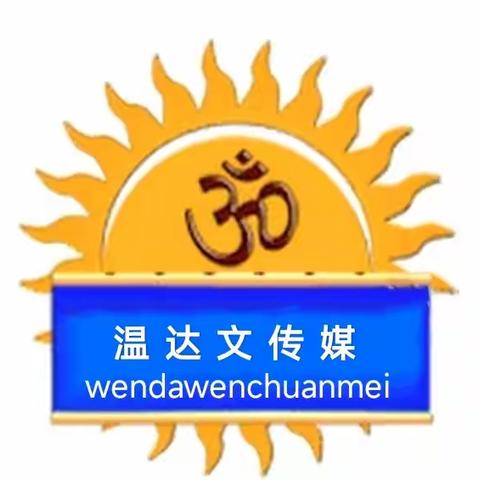 ॐ

温达文传媒
wendawenchuanmei